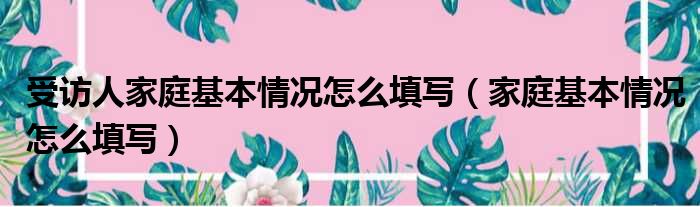 受访人家庭基本情况怎么填写（家庭基本情况怎么填写）